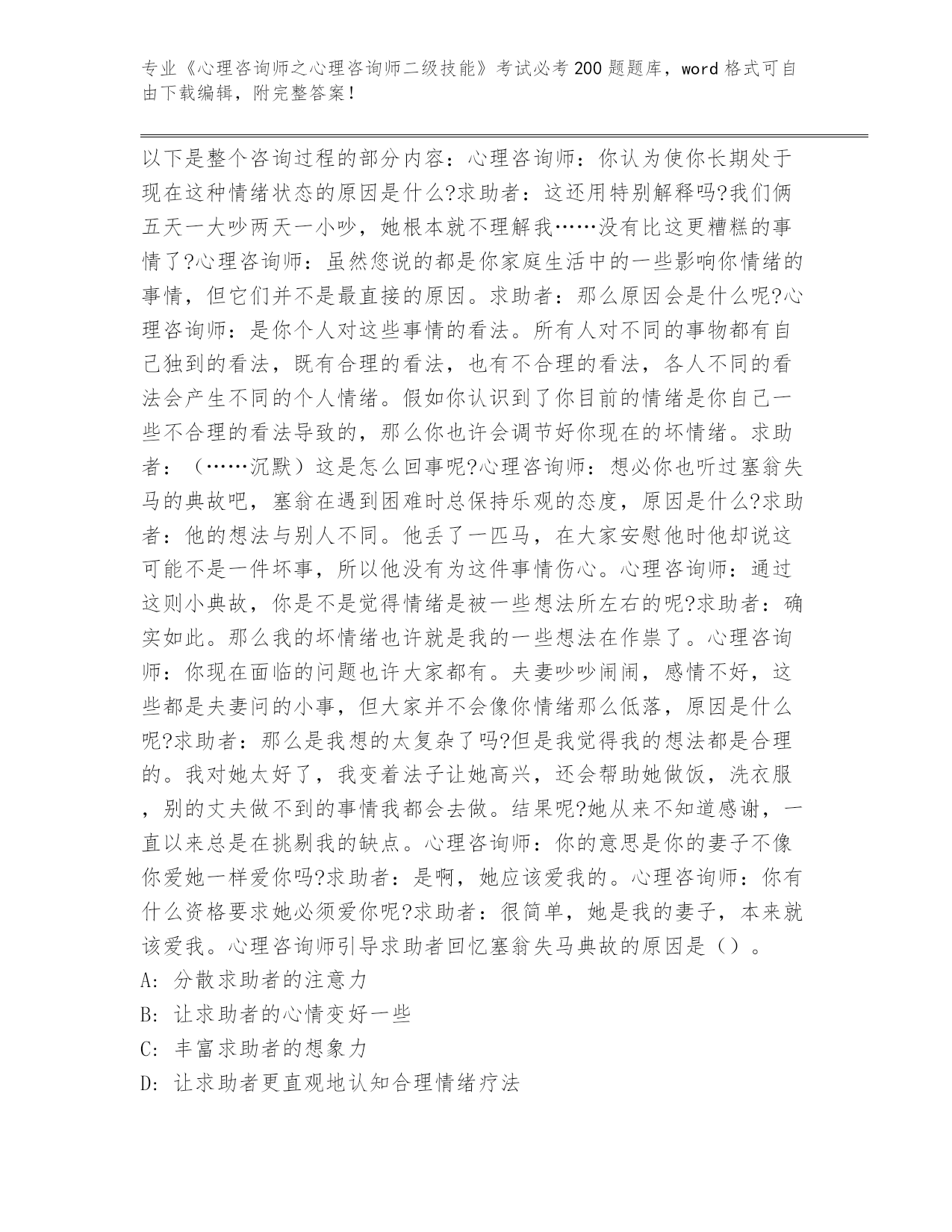 专业《心理咨询师之心理咨询师二级技能》考试必考200题题库，word格式可自由下载编辑，附完整答案！

以下是整个咨询过程的部分内容：心理咨询师：你认为使你长期处于现在这种情绪状态的原因是什么?求助者：这还用特别解释吗?我们俩五天一大吵两天一小吵，她根本就不理解我……没有比这更糟糕的事情了?心理咨询师：虽然您说的都是你家庭生活中的一些影响你情绪的事情，但它们并不是最直接的原因。求助者：那么原因会是什么呢?心理咨询师：是你个人对这些事情的看法。所有人对不同的事物都有自己独到的看法，既有合理的看法，也有不合理的看法，各人不同的看法会产生不同的个人情绪。假如你认识到了你目前的情绪是你自己一些不合理的看法导致的，那么你也许会调节好你现在的坏情绪。求助者：（……沉默）这是怎么回事呢?心理咨询师：想必你也听过塞翁失马的典故吧，塞翁在遇到困难时总保持乐观的态度，原因是什么?求助者：他的想法与别人不同。他丢了一匹马，在大家安慰他时他却说这可能不是一件坏事，所以他没有为这件事情伤心。心理咨询师：通过这则小典故，你是不是觉得情绪是被一些想法所左右的呢?求助者：确实如此。那么我的坏情绪也许就是我的一些想法在作祟了。心理咨询师：你现在面临的问题也许大家都有。夫妻吵吵闹闹，感情不好，这些都是夫妻问的小事，但大家并不会像你情绪那么低落，原因是什么呢?求助者：那么是我想的太复杂了吗?但是我觉得我的想法都是合理的。我对她太好了，我变着法子让她高兴，还会帮助她做饭，洗衣服，别的丈夫做不到的事情我都会去做。结果呢?她从来不知道感谢，一直以来总是在挑剔我的缺点。心理咨询师：你的意思是你的妻子不像你爱她一样爱你吗?求助者：是啊，她应该爱我的。心理咨询师：你有什么资格要求她必须爱你呢?求助者：很简单，她是我的妻子，本来就该爱我。心理咨询师引导求助者回忆塞翁失马典故的原因是（）。
A: 分散求助者的注意力
B: 让求助者的心情变好一些
C: 丰富求助者的想象力
D: 让求助者更直观地认知合理情绪疗法